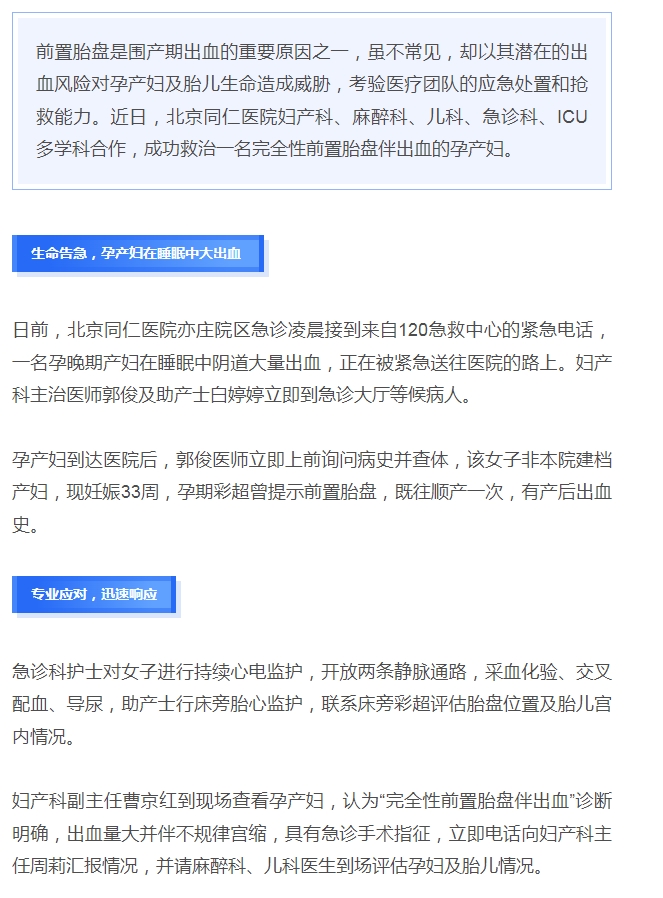 前置胎盘是围产期出血的重要原因之一，虽不常见，却以其潜在的出血风险对孕产妇及胎儿生命造成威胁，考验医疗团队的应急处置和抢救能力。近日，北京同仁医院妇产科、麻醉科、儿科、急诊科、ICU多学科合作，成功救治一名完全性前置胎盘伴出血的孕产妇。

生命告急，孕产妇在睡眠中大出血

日前，北京同仁医院亦庄院区急诊凌晨接到来自120急救中心的紧急电话，一名孕晚期产妇在睡眠中阴道大量出血，正在被紧急送往医院的路上。妇产科主治医师郭俊及助产士白婷婷立即到急诊大厅等候病人。

孕产妇到达医院后，郭俊医师立即上前询问病史并查体，该女子非本院建档产妇，现妊娠33周，孕期彩超曾提示前置胎盘，既往顺产一次，有产后出血史。

专业应对，迅速响应

急诊科护士对女子进行持续心电监护，开放两条静脉通路，采血化验、交叉配血、导尿，助产士行床旁胎心监护，联系床旁彩超评估胎盘位置及胎儿宫内情况。

妇产科副主任曹京红到现场查看孕产妇，认为“完全性前置胎盘伴出血”诊断明确，出血量大并伴不规律宫缩，具有急诊手术指征，立即电话向妇产科主任周莉汇报情况，并请麻醉科、儿科医生到场评估孕妇及胎儿情况。